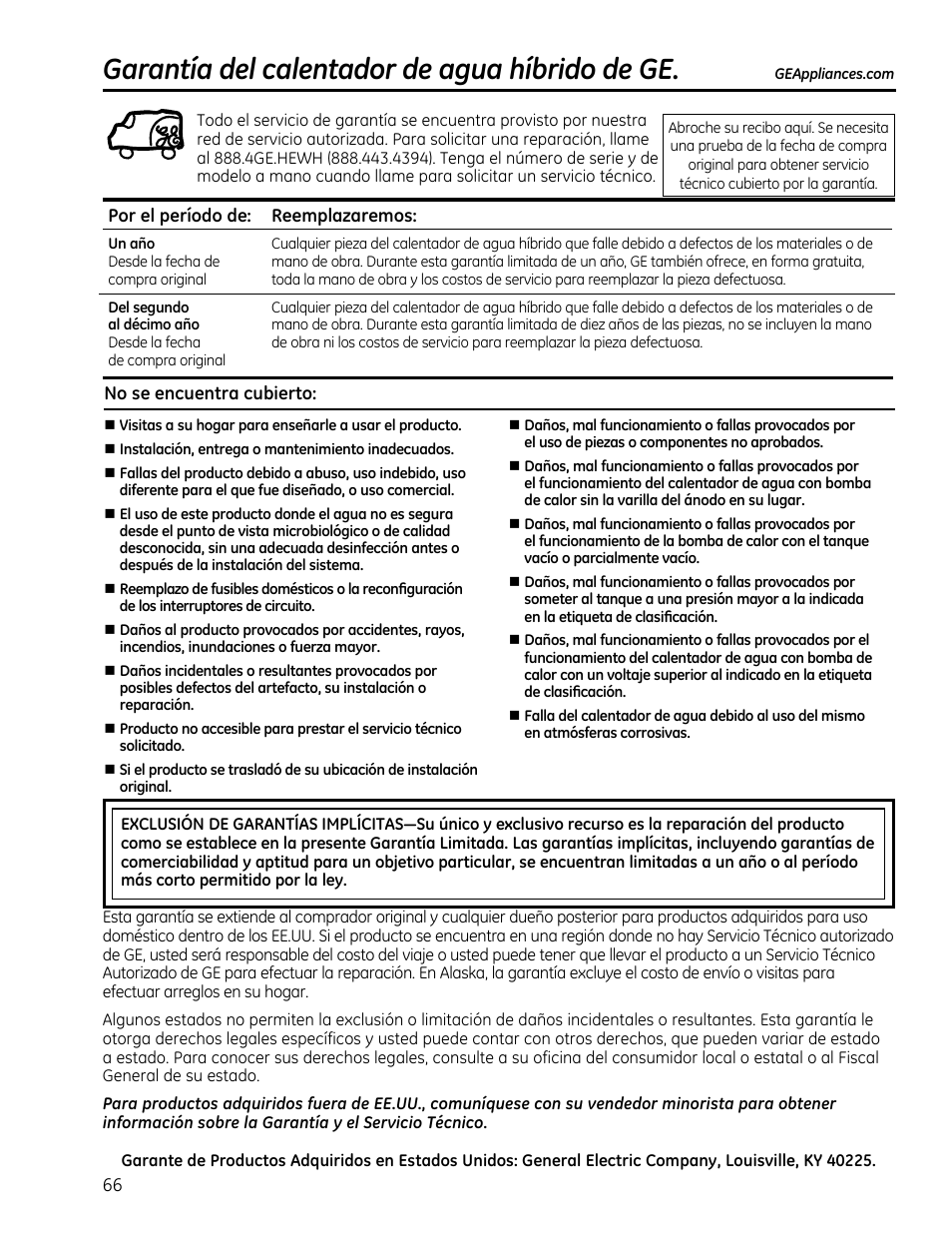 Garantía del calentador de agua híbrido de GE.

GEAppliances.com

Todo el servicio de garantía se encuentra provisto por nuestra red de servicio autorizada. Para solicitar una reparación, llame al 888.4GE.HEWH (888.443.4394). Tenga el número de serie y de modelo a mano cuando llame para solicitar un servicio técnico.

Abroche su recibo aquí. Se necesita una prueba de la fecha de compra original para obtener servicio técnico cubierto por la garantía.

| Por el período de: | Reemplazaremos: |
|---|---|
| Un año Desde la fecha de compra original | Cualquier pieza del calentador de agua híbrido que falle debido a defectos de los materiales o de mano de obra. Durante esta garantía limitada de un año, GE también ofrece, en forma gratuita, toda la mano de obra y los costos de servicio para reemplazar la pieza defectuosa. |
| Del segundo al décimo año Desde la fecha de compra original | Cualquier pieza del calentador de agua híbrido que falle debido a defectos de los materiales o de mano de obra. Durante esta garantía limitada de diez años de las piezas, no se incluyen la mano de obra ni los costos de servicio para reemplazar la pieza defectuosa. |

No se encuentra cubierto:

■ Visitas a su hogar para enseñarle a usar el producto.
■ Instalación, entrega o mantenimiento inadecuados.
■ Fallas del producto debido a abuso, uso indebido, uso diferente para el que fue diseñado, o uso comercial.
■ El uso de este producto donde el agua no es segura desde el punto de vista microbiológico o de calidad desconocida, sin una adecuada desinfección antes o después de la instalación del sistema.
■ Reemplazo de fusibles domésticos o la reconfiguración de los interruptores de circuito.
■ Daños al producto provocados por accidentes, rayos, incendios, inundaciones o fuerza mayor.
■ Daños incidentales o resultantes provocados por posibles defectos del artefacto, su instalación o reparación.
■ Producto no accesible para prestar el servicio técnico solicitado.
■ Si el producto se trasladó de su ubicación de instalación original.

■ Daños, mal funcionamiento o fallas provocados por el uso de piezas o componentes no aprobados.
■ Daños, mal funcionamiento o fallas provocados por el funcionamiento del calentador de agua con bomba de calor sin la varilla del ánodo en su lugar.
■ Daños, mal funcionamiento o fallas provocados por el funcionamiento de la bomba de calor con el tanque vacío o parcialmente vacío.
■ Daños, mal funcionamiento o fallas provocados por someter al tanque a una presión mayor a la indicada en la etiqueta de clasificación.
■ Daños, mal funcionamiento o fallas provocados por el funcionamiento del calentador de agua con bomba de calor con un voltaje superior al indicado en la etiqueta de clasificación.
■ Falla del calentador de agua debido al uso del mismo en atmósferas corrosivas.

EXCLUSIÓN DE GARANTÍAS IMPLÍCITAS—Su único y exclusivo recurso es la reparación del producto como se establece en la presente Garantía Limitada. Las garantías implícitas, incluyendo garantías de comerciabilidad y aptitud para un objetivo particular, se encuentran limitadas a un año o al período más corto permitido por la ley.

Esta garantía se extiende al comprador original y cualquier dueño posterior para productos adquiridos para uso doméstico dentro de los EE.UU. Si el producto se encuentra en una región donde no hay Servicio Técnico autorizado de GE, usted será responsable del costo del viaje o usted puede tener que llevar el producto a un Servicio Técnico Autorizado de GE para efectuar la reparación. En Alaska, la garantía excluye el costo de envío o visitas para efectuar arreglos en su hogar.

Algunos estados no permiten la exclusión o limitación de daños incidentales o resultantes. Esta garantía le otorga derechos legales específicos y usted puede contar con otros derechos, que pueden variar de estado a estado. Para conocer sus derechos legales, consulte a su oficina del consumidor local o estatal o al Fiscal General de su estado.

Para productos adquiridos fuera de EE.UU., comuníquese con su vendedor minorista para obtener información sobre la Garantía y el Servicio Técnico.

Garante de Productos Adquiridos en Estados Unidos: General Electric Company, Louisville, KY 40225.

66